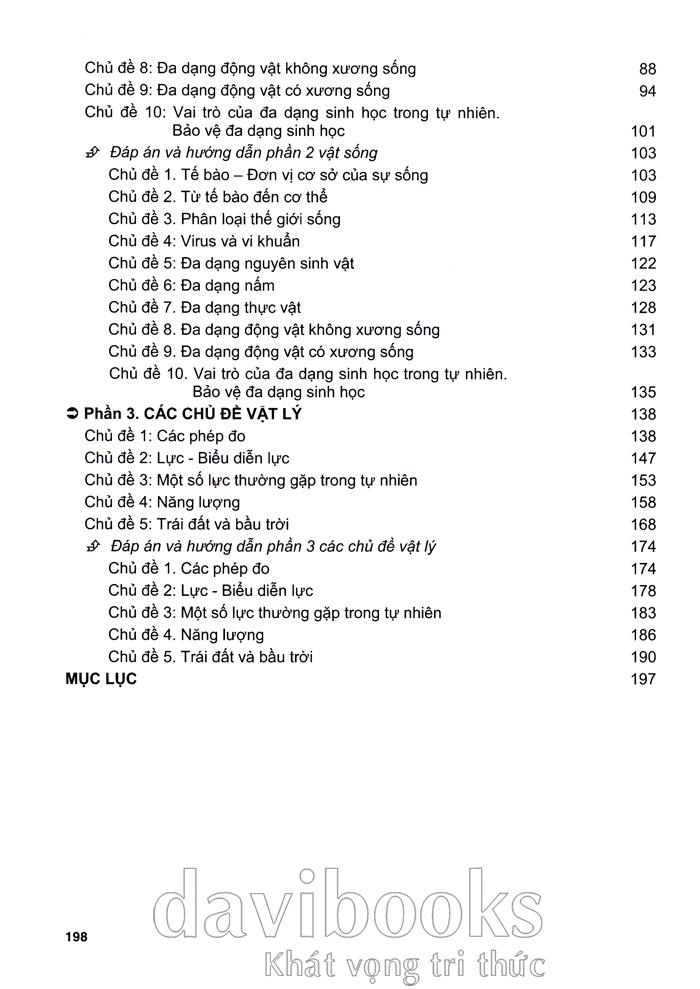 Chủ đề 8: Đa dạng động vật không xương sống 88
Chủ đề 9: Đa dạng động vật có xương sống 94
Chủ đề 10: Vai trò của đa dạng sinh học trong tự nhiên. Bảo vệ đa dạng sinh học 101
Đáp án và hướng dẫn phần 2 vật sống 103
Chủ đề 1. Tế bào – Đơn vị cơ sở của sự sống 103
Chủ đề 2. Từ tế bào đến cơ thể 109
Chủ đề 3. Phân loại thế giới sống 113
Chủ đề 4: Virus và vi khuẩn 117
Chủ đề 5: Đa dạng nguyên sinh vật 122
Chủ đề 6: Đa dạng nấm 123
Chủ đề 7. Đa dạng thực vật 128
Chủ đề 8. Đa dạng động vật không xương sống 131
Chủ đề 9. Đa dạng động vật có xương sống 133
Chủ đề 10. Vai trò của đa dạng sinh học trong tự nhiên. Bảo vệ đa dạng sinh học 135
Phần 3. CÁC CHỦ ĐỀ VẬT LÝ 138
Chủ đề 1: Các phép đo 138
Chủ đề 2: Lực - Biểu diễn lực 147
Chủ đề 3: Một số lực thường gặp trong tự nhiên 153
Chủ đề 4: Năng lượng 158
Chủ đề 5: Trái đất và bầu trời 168
Đáp án và hướng dẫn phần 3 các chủ đề vật lý 174
Chủ đề 1. Các phép đo 174
Chủ đề 2: Lực - Biểu diễn lực 178
Chủ đề 3: Một số lực thường gặp trong tự nhiên 183
Chủ đề 4. Năng lượng 186
Chủ đề 5. Trái đất và bầu trời 190
MỤC LỤC 197

198

davibooks
Khát vọng tri thức